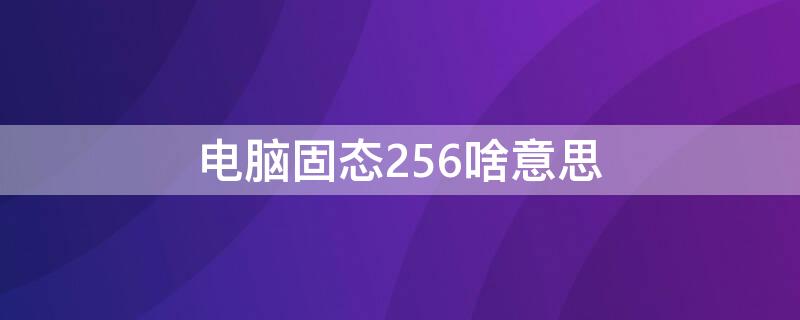 电脑固态256啥意思